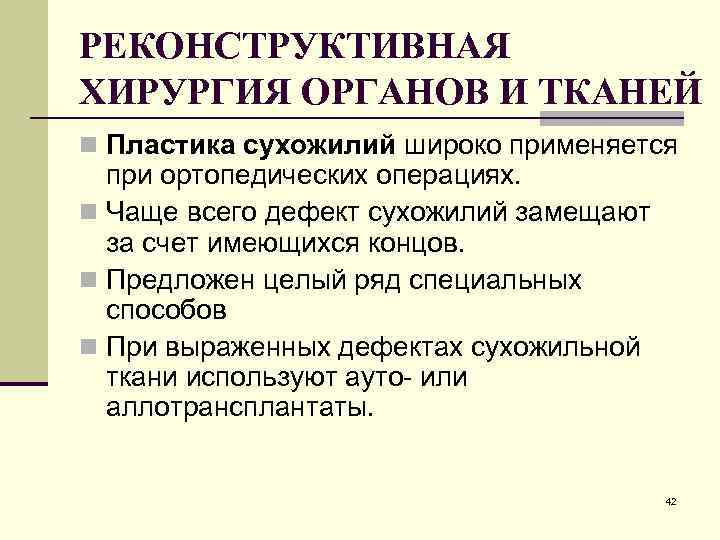 РЕКОНСТРУКТИВНАЯ
ХИРУРГИЯ ОРГАНОВ И ТКАНЕЙ

• Пластика сухожилий широко применяется при ортопедических операциях.
• Чаще всего дефект сухожилий замещают за счет имеющихся концов.
• Предложен целый ряд специальных способов
• При выраженных дефектах сухожильной ткани используют ауто- или аллотрансплантаты.

42